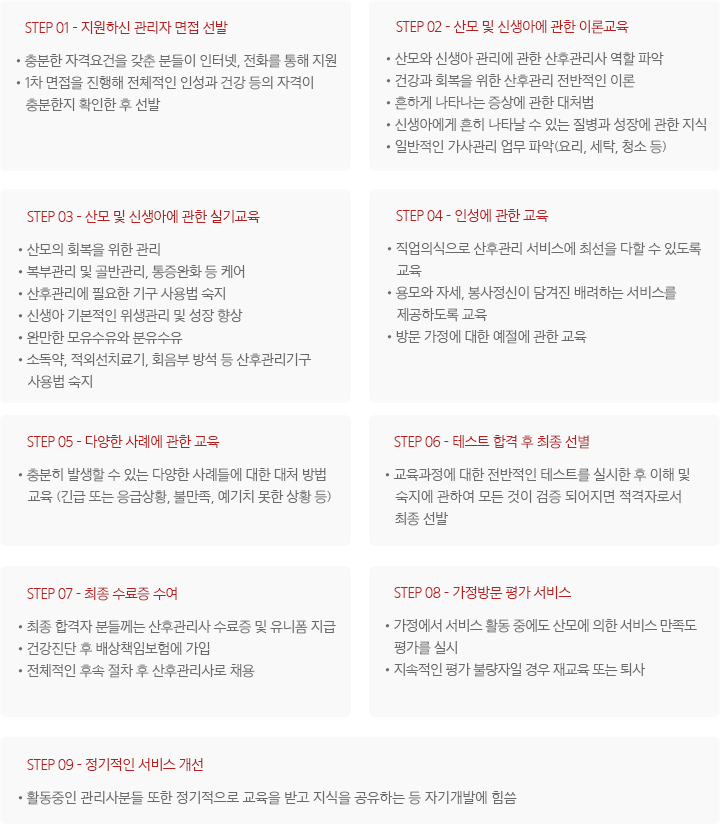 STEP 01 - 지원하신 관리자 면접 선발

• 충분한 자격요건을 갖춘 분들이 인터넷, 전화를 통해 지원
• 1차 면접을 진행해 전체적인 인성과 건강 등의 자격이 충분한지 확인한 후 선발

STEP 02 - 산모 및 신생아에 관한 이론교육

• 산모와 신생아 관리에 관한 산후관리사 역할 파악
• 건강과 회복을 위한 산후관리 전반적인 이론
• 흔하게 나타나는 증상에 관한 대처법
• 신생아에게 흔히 나타날 수 있는 질병과 성장에 관한 지식
• 일반적인 가사관리 업무 파악(요리, 세탁, 청소 등)

STEP 03 - 산모 및 신생아에 관한 실기교육

• 산모의 회복을 위한 관리
• 복부관리 및 골반관리, 통증완화 등 케어
• 산후관리에 필요한 기구 사용법 숙지
• 신생아 기본적인 위생관리 및 성장 향상
• 완만한 모유수유와 분유수유
• 소독약, 적외선치료기, 회음부 방석 등 산후관리기구 사용법 숙지

STEP 04 - 인성에 관한 교육

• 직업의식으로 산후관리 서비스에 최선을 다할 수 있도록 교육
• 용모와 자세, 봉사정신이 담겨진 배려하는 서비스를 제공하도록 교육
• 방문 가정에 대한 예절에 관한 교육

STEP 05 - 다양한 사례에 관한 교육

• 충분히 발생할 수 있는 다양한 사례들에 대한 대처 방법 교육 (긴급 또는 응급상황, 불만족, 예기치 못한 상황 등)

STEP 06 - 테스트 합격 후 최종 선별

• 교육과정에 대한 전반적인 테스트를 실시한 후 이해 및 숙지에 관하여 모든 것이 검증 되어지면 적격자로서 최종 선발

STEP 07 - 최종 수료증 수여

• 최종 합격자 분들께는 산후관리사 수료증 및 유니폼 지급
• 건강진단 후 배상책임보험에 가입
• 전체적인 후속 절차 후 산후관리사로 채용

STEP 08 - 가정방문 평가 서비스

• 가정에서 서비스 활동 중에도 산모에 의한 서비스 만족도 평가를 실시
• 지속적인 평가 불량자일 경우 재교육 또는 퇴사

STEP 09 - 정기적인 서비스 개선

• 활동중인 관리사분들 또한 정기적으로 교육을 받고 지식을 공유하는 등 자기개발에 힘씀